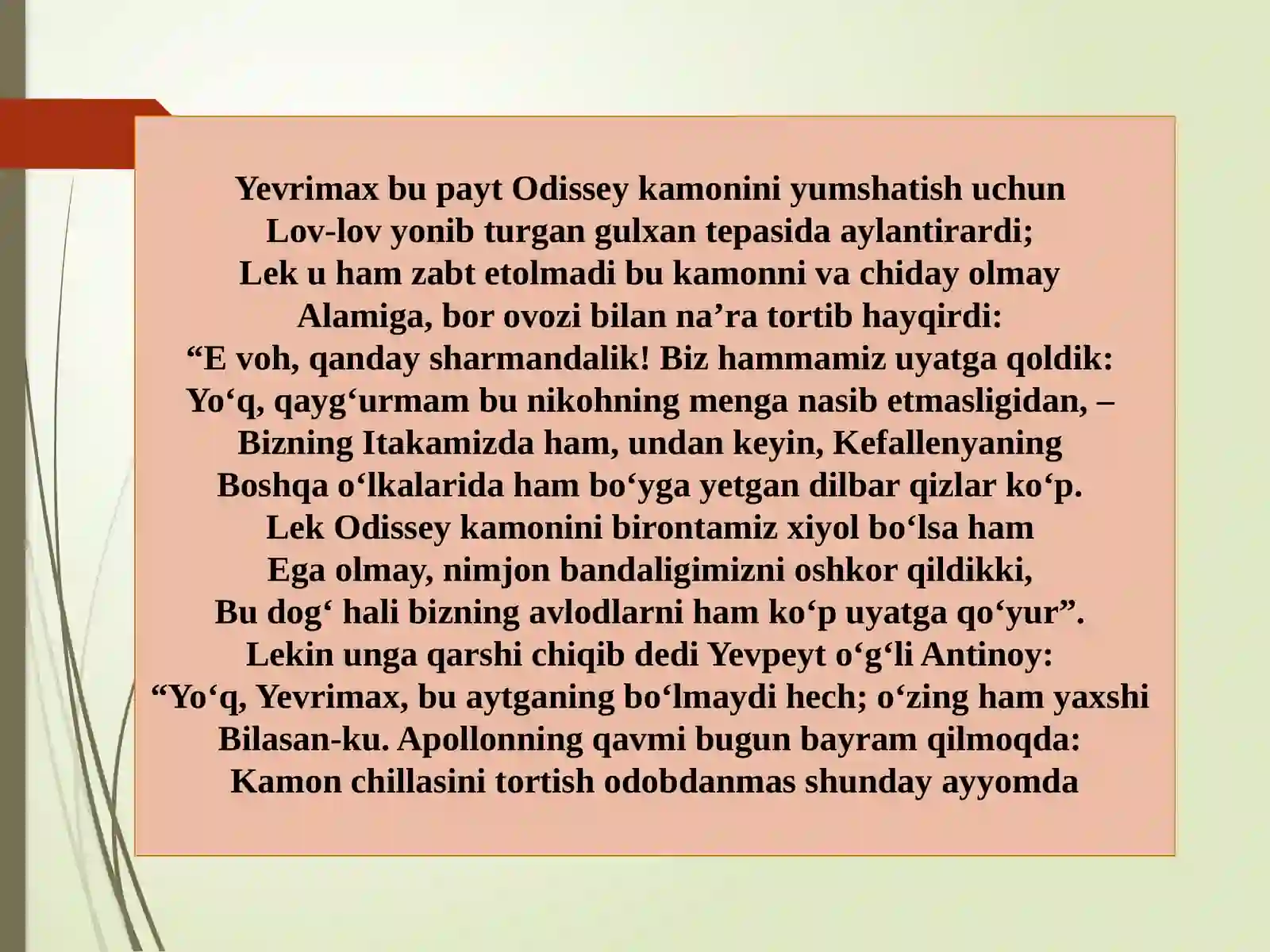 Yevrimax bu payt Odissey kamonini yumshatish uchun
Lov-lov yonib turgan gulxan tepasida aylantirardi;
Lek u ham zabt etolmadi bu kamonni va chiday olmay
Alamiga, bor ovozi bilan na’ra tortib hayqirdi:
“E voh, qanday sharmandalik! Biz hammamiz uyatga qoldik:
Yo‘q, qayg‘urmam bu nikohning menga nasib etmasligidan, –
Bizning Itakamizda ham, undan keyin, Kefallenyaning
Boshqa o‘lkalarida ham bo‘yga yetgan dilbar qizlar ko‘p.
Lek Odissey kamonini birontamiz xiyol bo‘lsa ham
Ega olmay, nimjon bandaligimizni oshkor qildikki,
Bu dog‘ hali bizning avlodlarni ham ko‘p uyatga qo‘yur”.
Lekin unga qarshi chiqib dedi Yevpeyt o‘g‘li Antinoy:
“Yo‘q, Yevrimax, bu aytganing bo‘lmaydi hech; o‘zing ham yaxshi
Bilasan-ku. Apollonning qavmi bugun bayram qilmoqda:
Kamon chillasini tortish odobdanmas shunday ayyomda